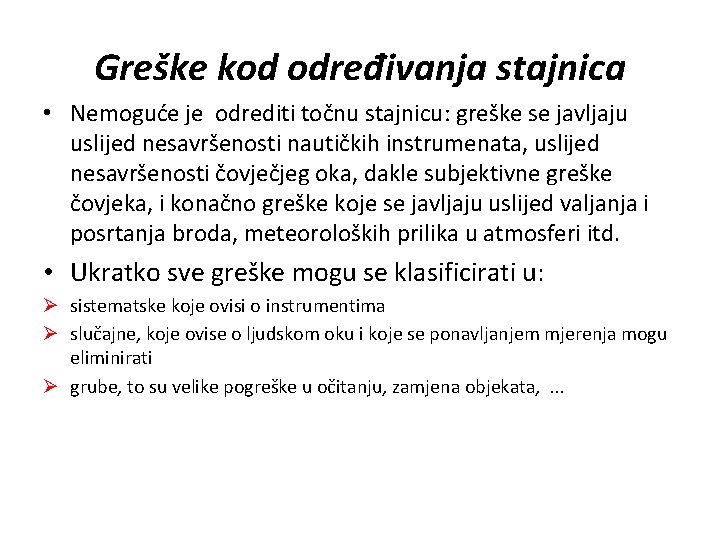 Greške kod određivanja stajnica

• Nemoguće je odrediti točnu stajnicu: greške se javljaju uslijed nesavršenosti nautičkih instrumenata, uslijed nesavršenosti čovječjeg oka, dakle subjektivne greške čovjeka, i konačno greške koje se javljaju uslijed valjanja i posrtanja broda, meteoroloških prilika u atmosferi itd.

• Ukratko sve greške mogu se klasificirati u:

➢ sistematske koje ovisi o instrumentima

➢ slučajne, koje ovise o ljudskom oku i koje se ponavljanjem mjerenja mogu eliminirati

➢ grube, to su velike pogreške u očitanju, zamjena objekata, ...